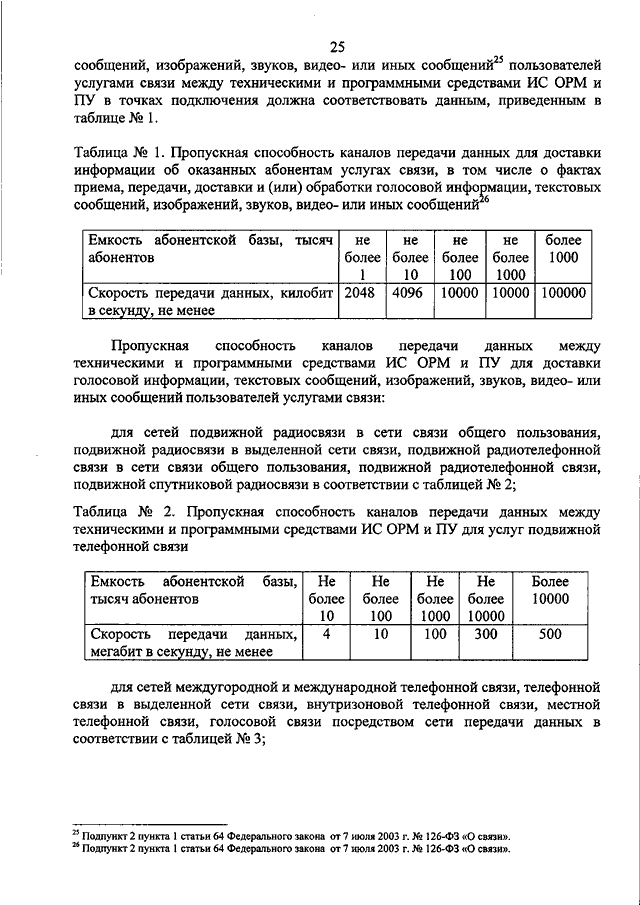 25

сообщений, изображений, звуков, видео- или иных сообщений$^{25}$ пользователей услугами связи между техническими и программными средствами ИС ОРМ и ПУ в точках подключения должна соответствовать данным, приведенным в таблице № 1.

Таблица № 1. Пропускная способность каналов передачи данных для доставки информации об оказанных абонентам услугах связи, в том числе о фактах приема, передачи, доставки и (или) обработки голосовой информации, текстовых сообщений, изображений, звуков, видео- или иных сообщений$^{26}$

| Емкость абонентской базы, тысяч абонентов | не более 1 | не более 10 | не более 100 | не более 1000 | более 1000 |
|---|---|---|---|---|---|
| Скорость передачи данных, килобит в секунду, не менее | 2048 | 4096 | 10000 | 10000 | 100000 |

Пропускная способность каналов передачи данных между техническими и программными средствами ИС ОРМ и ПУ для доставки голосовой информации, текстовых сообщений, изображений, звуков, видео- или иных сообщений пользователей услугами связи:

для сетей подвижной радиосвязи в сети связи общего пользования, подвижной радиосвязи в выделенной сети связи, подвижной радиотелефонной связи в сети связи общего пользования, подвижной радиотелефонной связи, подвижной спутниковой радиосвязи в соответствии с таблицей № 2;

Таблица № 2. Пропускная способность каналов передачи данных между техническими и программными средствами ИС ОРМ и ПУ для услуг подвижной телефонной связи

| Емкость абонентской базы, тысяч абонентов | Не более 10 | Не более 100 | Не более 1000 | Не более 10000 | Более 10000 |
|---|---|---|---|---|---|
| Скорость передачи данных, мегабит в секунду, не менее | 4 | 10 | 100 | 300 | 500 |

для сетей междугородной и международной телефонной связи, телефонной связи в выделенной сети связи, внутризоновой телефонной связи, местной телефонной связи, голосовой связи посредством сети передачи данных в соответствии с таблицей № 3;

$^{25}$ Подпункт 2 пункта 1 статьи 64 Федерального закона от 7 июля 2003 г. № 126-ФЗ «О связи».
$^{26}$ Подпункт 2 пункта 1 статьи 64 Федерального закона от 7 июля 2003 г. № 126-ФЗ «О связи».